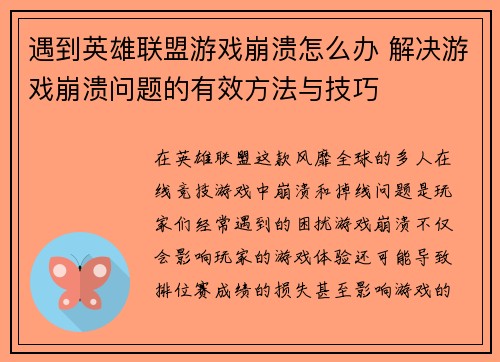 遇到英雄联盟游戏崩溃怎么办 解决游戏崩溃问题的有效方法与技巧

在英雄联盟这款风靡全球的多人在线竞技游戏中崩溃和掉线问题是玩家们经常遇到的困扰游戏崩溃不仅会影响玩家的游戏体验还可能导致排位赛成绩的损失甚至影响游戏的